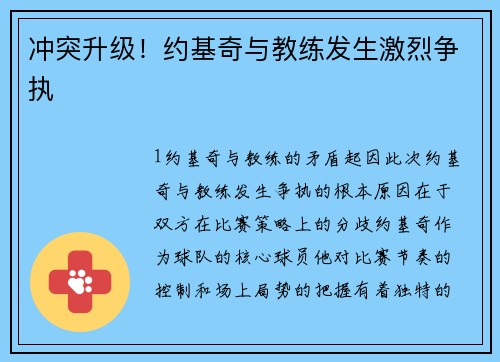 冲突升级！约基奇与教练发生激烈争执

1约基奇与教练的矛盾起因此次约基奇与教练发生争执的根本原因在于双方在比赛策略上的分歧约基奇作为球队的核心球员他对比赛节奏的控制和场上局势的把握有着独特的